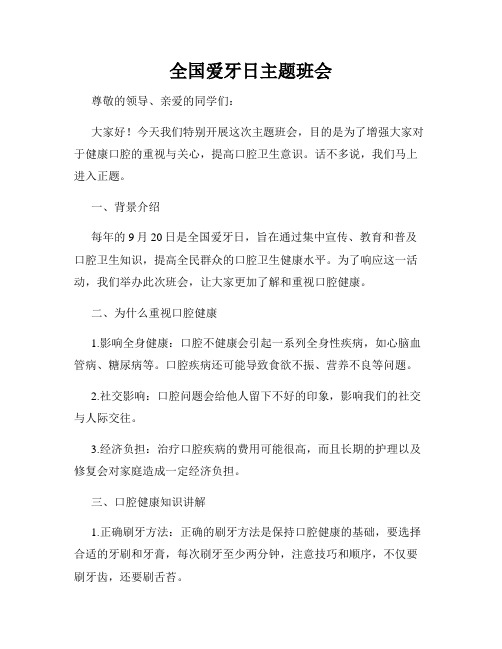 全国爱牙日主题班会

尊敬的领导、亲爱的同学们：

大家好！今天我们特别开展这次主题班会，目的是为了增强大家对于健康口腔的重视与关心，提高口腔卫生意识。话不多说，我们马上进入正题。

一、背景介绍

每年的 9 月 20 日是全国爱牙日，旨在通过集中宣传、教育和普及口腔卫生知识，提高全民群众的口腔卫生健康水平。为了响应这一活动，我们举办此次班会，让大家更加了解和重视口腔健康。

二、为什么重视口腔健康

1.影响全身健康：口腔不健康会引起一系列全身性疾病，如心脑血管病、糖尿病等。口腔疾病还可能导致食欲不振、营养不良等问题。

2.社交影响：口腔问题会给他人留下不好的印象，影响我们的社交与人际交往。

3.经济负担：治疗口腔疾病的费用可能很高，而且长期的护理以及修复会对家庭造成一定经济负担。

三、口腔健康知识讲解

1.正确刷牙方法：正确的刷牙方法是保持口腔健康的基础，要选择合适的牙刷和牙膏，每次刷牙至少两分钟，注意技巧和顺序，不仅要刷牙齿，还要刷舌苔。